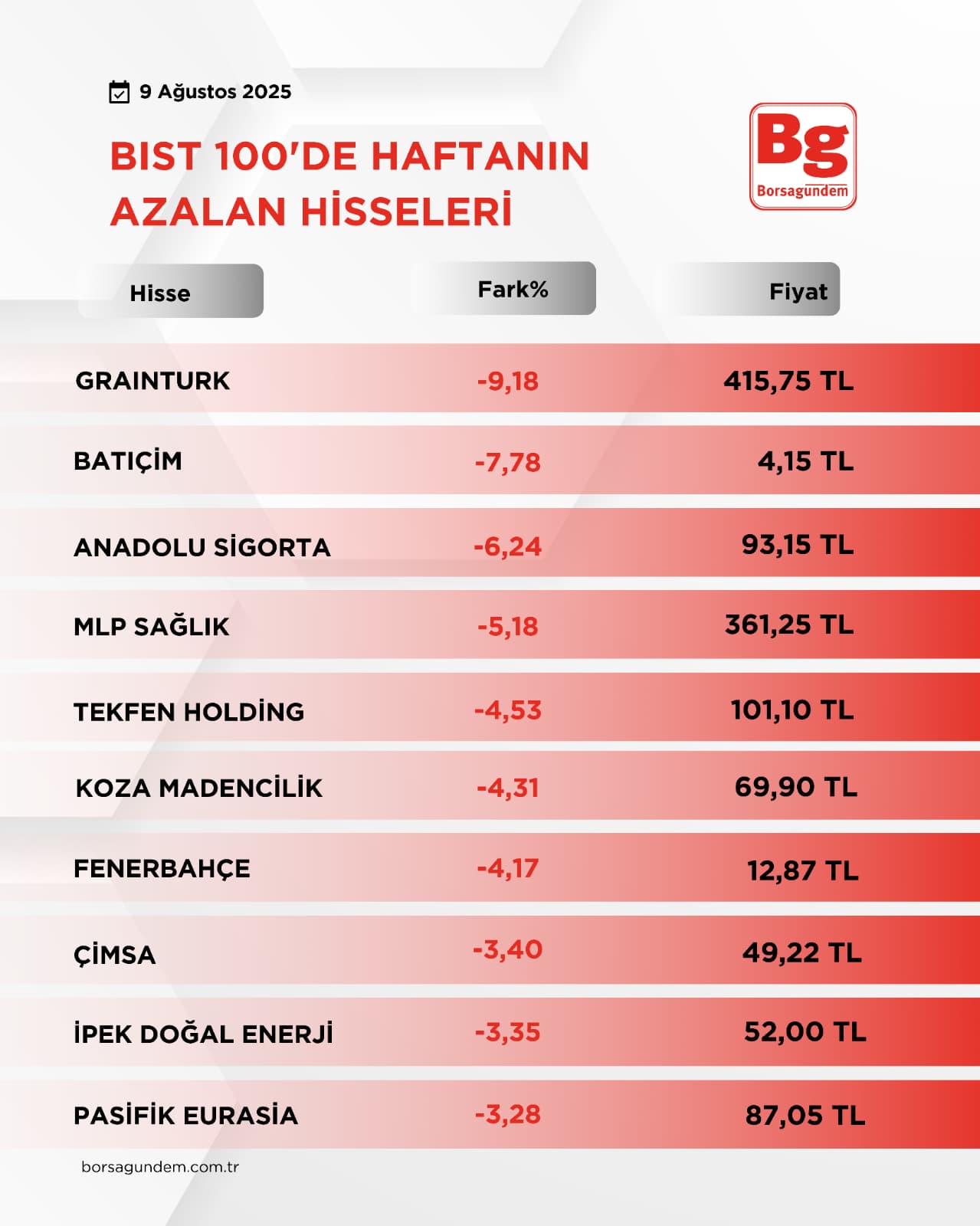 9 Ağustos 2025

BIST 100'DE HAFTANIN AZALAN HİSSELERİ

Bg
Borsagundem

| Hisse | Fark% | Fiyat |
|---|---|---|
| GRAINTURK | -9,18 | 415,75 TL |
| BATIÇİM | -7,78 | 4,15 TL |
| ANADOLU SİGORTA | -6,24 | 93,15 TL |
| MLP SAĞLIK | -5,18 | 361,25 TL |
| TEKFEN HOLDİNG | -4,53 | 101,10 TL |
| KOZA MADENCİLİK | -4,31 | 69,90 TL |
| FENERBAHÇE | -4,17 | 12,87 TL |
| ÇİMSA | -3,40 | 49,22 TL |
| İPEK DOĞAL ENERJİ | -3,35 | 52,00 TL |
| PASİFİK EURASİA | -3,28 | 87,05 TL |

borsagundem.com.tr